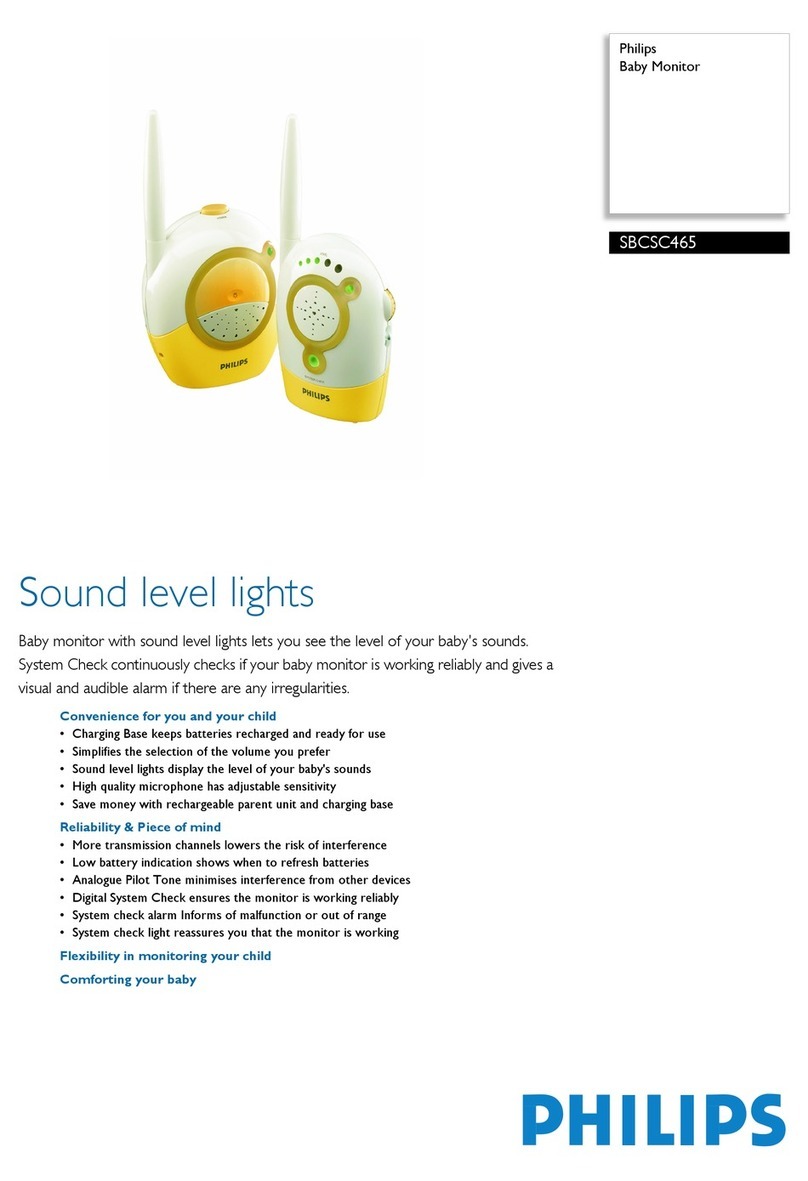 Philips
Baby Monitor

SBCSC465

PHILIPS

PHILIPS

Sound level lights

Baby monitor with sound level lights lets you see the level of your baby's sounds. System Check continuously checks if your baby monitor is working reliably and gives a visual and audible alarm if there are any irregularities.

Convenience for you and your child
• Charging Base keeps batteries recharged and ready for use
• Simplifies the selection of the volume you prefer
• Sound level lights display the level of your baby's sounds
• High quality microphone has adjustable sensitivity
• Save money with rechargeable parent unit and charging base

Reliability & Piece of mind
• More transmission channels lowers the risk of interference
• Low battery indication shows when to refresh batteries
• Analogue Pilot Tone minimises interference from other devices
• Digital System Check ensures the monitor is working reliably
• System check alarm Informs of malfunction or out of range
• System check light reassures you that the monitor is working

Flexibility in monitoring your child

Comforting your baby

PHILIPS